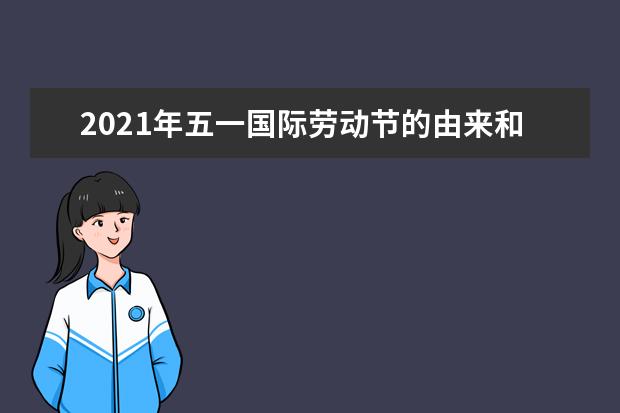 2021年五一国际劳动节的由来和